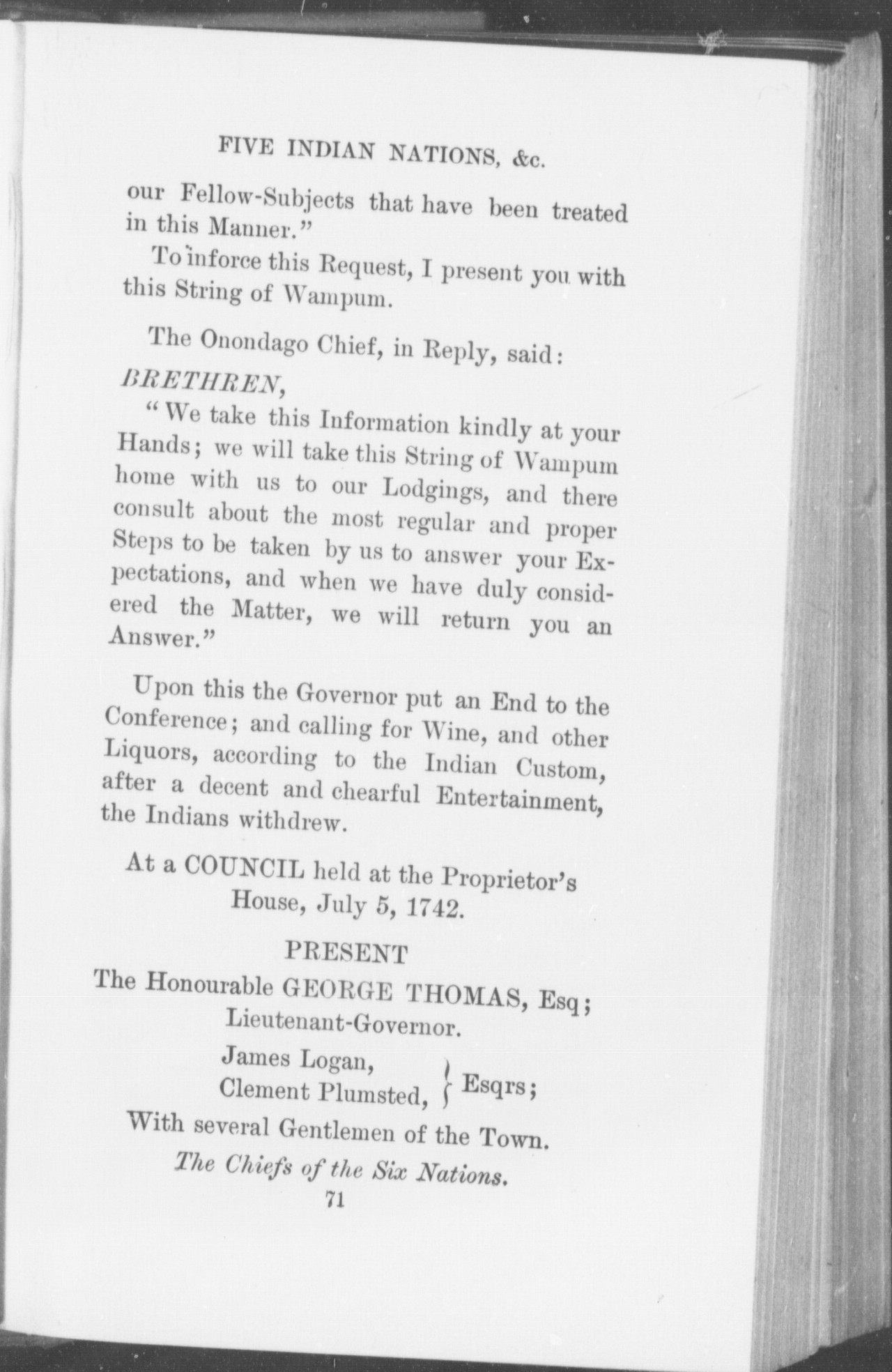 FIVE INDIAN NATIONS, &c.

our Fellow-Subjects that have been treated in this Manner."

To inforce this Request, I present you with this String of Wampum.

The Onondago Chief, in Reply, said:

BRETHREN,

"We take this Information kindly at your Hands; we will take this String of Wampum home with us to our Lodgings, and there consult about the most regular and proper Steps to be taken by us to answer your Expectations, and when we have duly considered the Matter, we will return you an Answer."

Upon this the Governor put an End to the Conference; and calling for Wine, and other Liquors, according to the Indian Custom, after a decent and chearful Entertainment, the Indians withdrew.

At a COUNCIL held at the Proprietor's House, July 5, 1742.

PRESENT

The Honourable GEORGE THOMAS, Esq; Lieutenant-Governor.

James Logan,
Clement Plumsted, } Esqrs;

With several Gentlemen of the Town.

The Chiefs of the Six Nations.

71